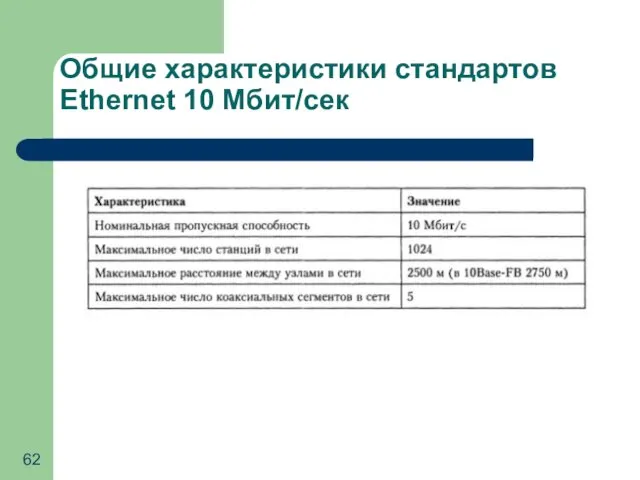 Общие характеристики стандартов Ethernet 10 Мбит/сек

| Характеристика | Значение |
|---|---|
| Номинальная пропускная способность | 10 Мбит/с |
| Максимальное число станций в сети | 1024 |
| Максимальное расстояние между узлами в сети | 2500 м (в 10Base-FB 2750 м) |
| Максимальное число коаксиальных сегментов в сети | 5 |

62